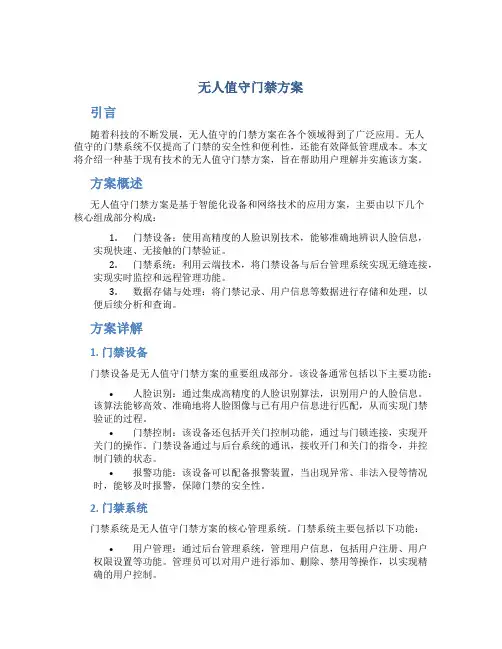 无人值守门禁方案

引言

随着科技的不断发展，无人值守的门禁方案在各个领域得到了广泛应用。无人值守的门禁系统不仅提高了门禁的安全性和便利性，还能有效降低管理成本。本文将介绍一种基于现有技术的无人值守门禁方案，旨在帮助用户理解并实施该方案。

方案概述

无人值守门禁方案是基于智能化设备和网络技术的应用方案，主要由以下几个核心组成部分构成：

1. 门禁设备：使用高精度的人脸识别技术，能够准确地辨识人脸信息，实现快速、无接触的门禁验证。
2. 门禁系统：利用云端技术，将门禁设备与后台管理系统实现无缝连接，实现实时监控和远程管理功能。
3. 数据存储与处理：将门禁记录、用户信息等数据进行存储和处理，以便后续分析和查询。

方案详解

1. 门禁设备

门禁设备是无人值守门禁方案的重要组成部分。该设备通常包括以下主要功能：

• 人脸识别：通过集成高精度的人脸识别算法，识别用户的人脸信息。该算法能够高效、准确地将人脸图像与已有用户信息进行匹配，从而实现门禁验证的过程。
• 门禁控制：该设备还包括开关门控制功能，通过与门锁连接，实现开关门的操作。门禁设备通过与后台系统的通讯，接收开门和关门的指令，并控制门锁的状态。
• 报警功能：该设备可以配备报警装置，当出现异常、非法入侵等情况时，能够及时报警，保障门禁的安全性。

2. 门禁系统

门禁系统是无人值守门禁方案的核心管理系统。门禁系统主要包括以下功能：

• 用户管理：通过后台管理系统，管理用户信息，包括用户注册、用户权限设置等功能。管理员可以对用户进行添加、删除、禁用等操作，以实现精确的用户控制。